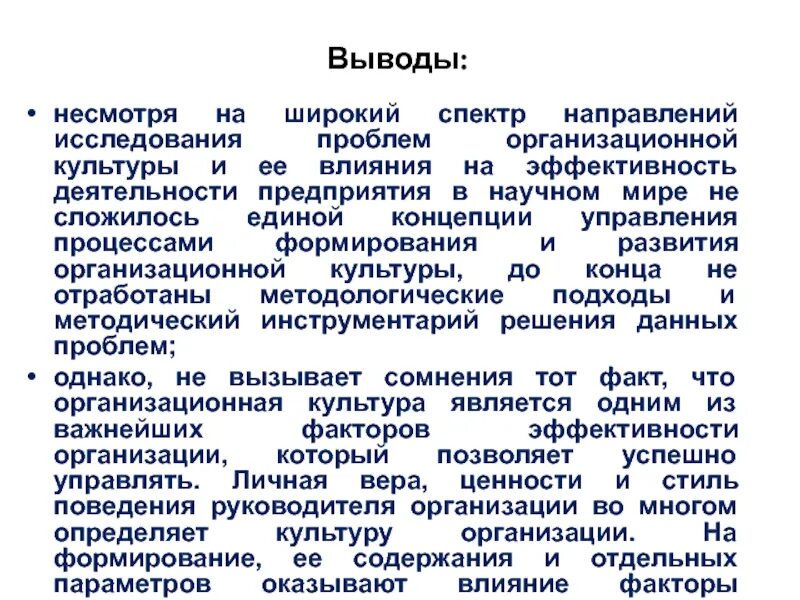 Выводы:

• несмотря на широкий спектр направлений исследования проблем организационной культуры и ее влияния на эффективность деятельности предприятия в научном мире не сложилось единой концепции управления процессами формирования и развития организационной культуры, до конца не отработаны методологические подходы и методический инструментарий решения данных проблем;

• однако, не вызывает сомнения тот факт, что организационная культура является одним из важнейших факторов эффективности организации, который позволяет успешно управлять. Личная вера, ценности и стиль поведения руководителя организации во многом определяет культуру организации. На формирование, ее содержания и отдельных параметров оказывают влияние факторы